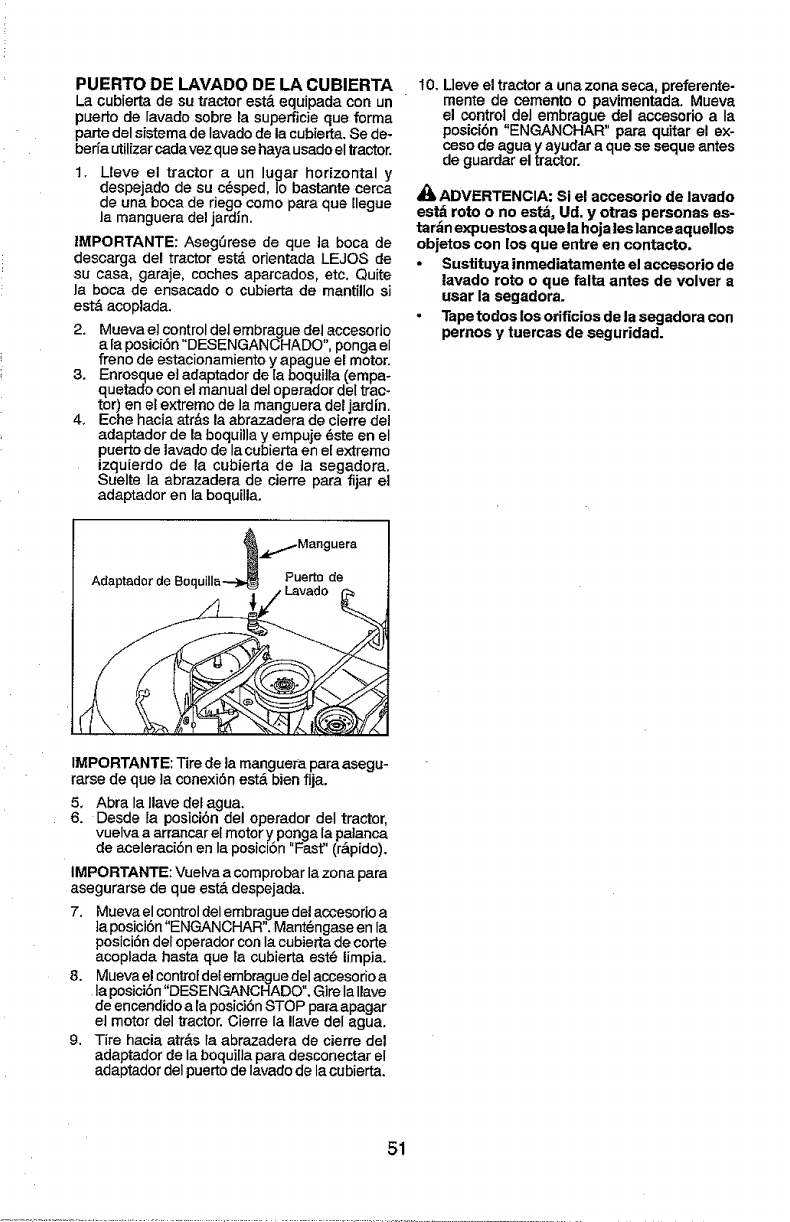 PUERTO DE LAVADO DE LA CUBIERTA
La cubierta de su tractor está equipada con un puerto de lavado sobre la superficie que forma parte del sistema de lavado de la cubierta. Se debería utilizar cada vez que se haya usado el tractor.

1. Lleve el tractor a un lugar horizontal y despejado de su césped, lo bastante cerca de una boca de riego como para que llegue la manguera del jardín.

IMPORTANTE: Asegúrese de que la boca de descarga del tractor está orientada LEJOS de su casa, garaje, coches aparcados, etc. Quite la boca de ensacado o cubierta de mantillo si está acoplada.

2. Mueva el control del embrague del accesorio a la posición "DESENGANCHADO", ponga el freno de estacionamiento y apague el motor.
3. Enrosque el adaptador de la boquilla (empaquetado con el manual del operador del tractor) en el extremo de la manguera del jardín.
4. Eche hacia atrás la abrazadera de cierre del adaptador de la boquilla y empuje éste en el puerto de lavado de la cubierta en el extremo izquierdo de la cubierta de la segadora. Suelte la abrazadera de cierre para fijar el adaptador en la boquilla.

Manguera
Adaptador de Boquilla
Puerto de Lavado

IMPORTANTE: Tire de la manguera para asegurarse de que la conexión está bien fija.

5. Abra la llave del agua.
6. Desde la posición del operador del tractor, vuelva a arrancar el motor y ponga la palanca de aceleración en la posición "Fast" (rápido).

IMPORTANTE: Vuelva a comprobar la zona para asegurarse de que está despejada.

7. Mueva el control del embrague del accesorio a la posición "ENGANCHAR". Manténgase en la posición del operador con la cubierta de corte acoplada hasta que la cubierta esté limpia.
8. Mueva el control del embrague del accesorio a la posición "DESENGANCHADO". Gire la llave de encendido a la posición STOP para apagar el motor del tractor. Cierre la llave del agua.
9. Tire hacia atrás la abrazadera de cierre del adaptador de la boquilla para desconectar el adaptador del puerto de lavado de la cubierta.
10. Lleve el tractor a una zona seca, preferentemente de cemento o pavimentada. Mueva el control del embrague del accesorio a la posición "ENGANCHAR" para quitar el exceso de agua y ayudar a que se seque antes de guardar el tractor.

ADVERTENCIA: Si el accesorio de lavado está roto o no está, Ud. y otras personas estarán expuestos a que la hoja les lance aquellos objetos con los que entre en contacto.
• Sustituya inmediatamente el accesorio de lavado roto o que falta antes de volver a usar la segadora.
• Tape todos los orificios de la segadora con pernos y tuercas de seguridad.

51